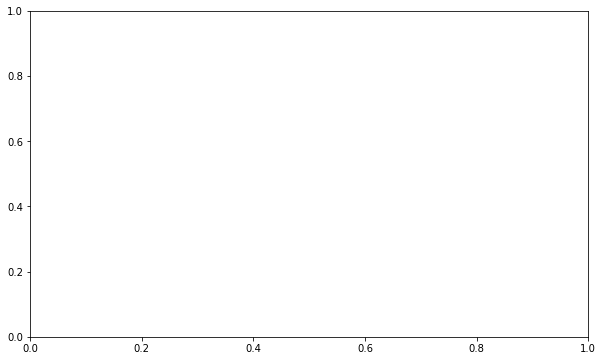 1.0
0.8
0.6
0.4
0.2
0.0
0.0 0.2 0.4 0.6 0.8 1.0